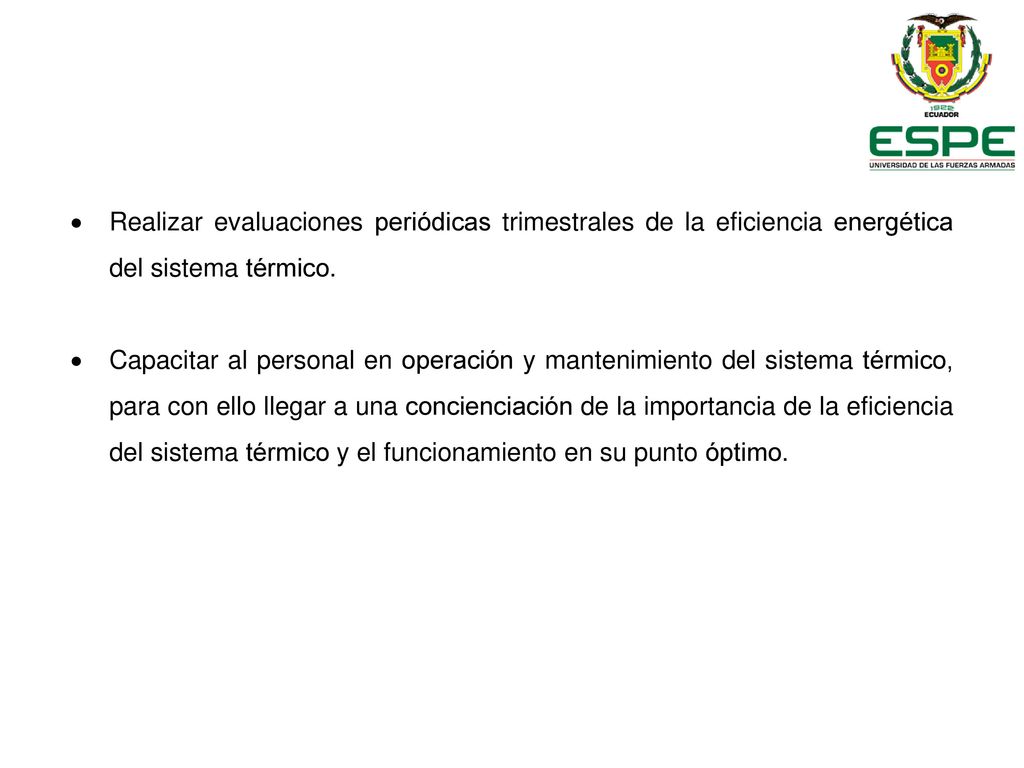 1922
ECUADOR
ESPE
UNIVERSIDAD DE LAS FUERZAS ARMADAS

• Realizar evaluaciones periódicas trimestrales de la eficiencia energética del sistema térmico.

• Capacitar al personal en operación y mantenimiento del sistema térmico, para con ello llegar a una concienciación de la importancia de la eficiencia del sistema térmico y el funcionamiento en su punto óptimo.